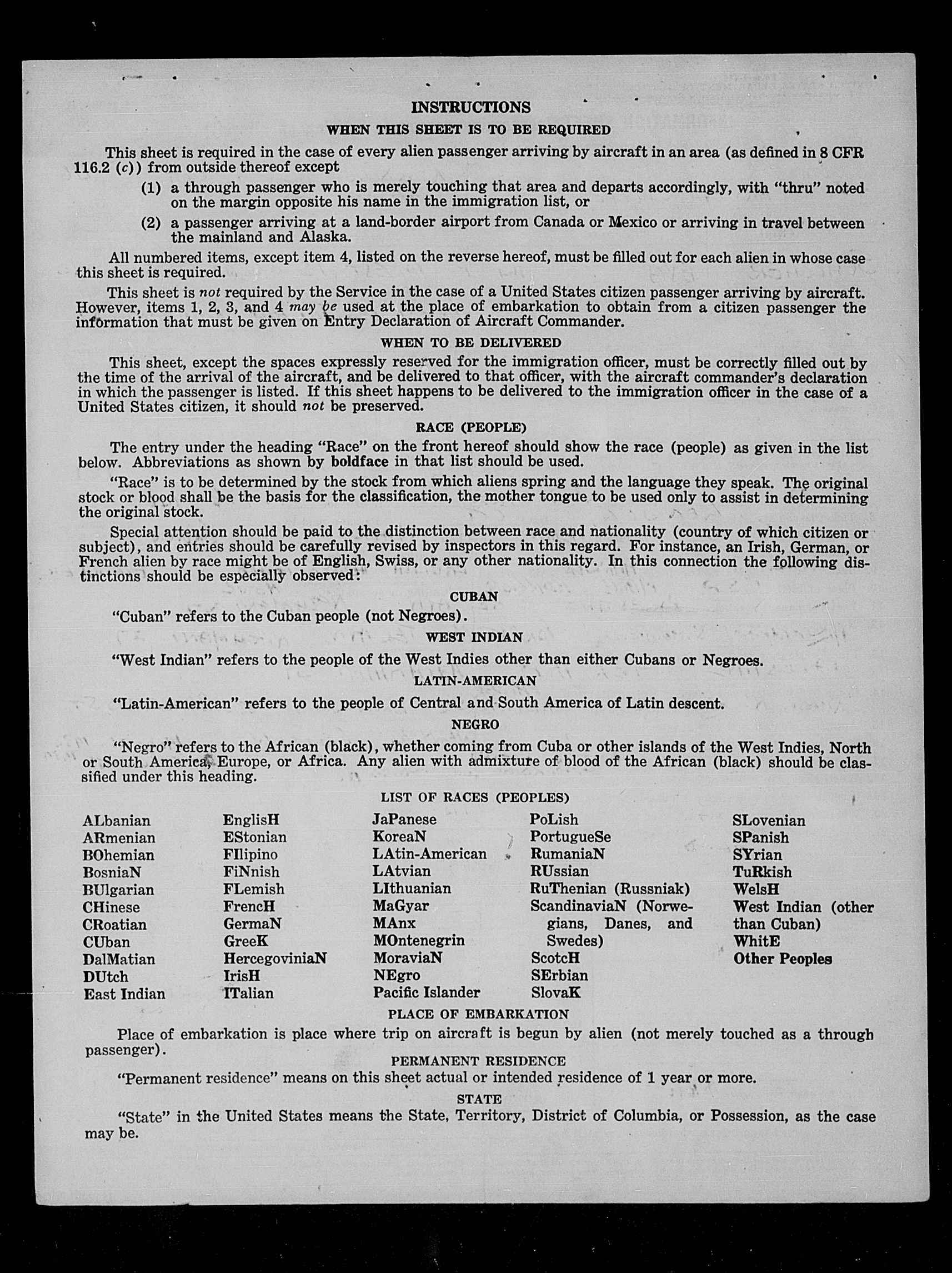 INSTRUCTIONS

WHEN THIS SHEET IS TO BE REQUIRED

This sheet is required in the case of every alien passenger arriving by aircraft in an area (as defined in 8 CFR 116.2 (c)) from outside thereof except

(1) a through passenger who is merely touching that area and departs accordingly, with "thru" noted on the margin opposite his name in the immigration list, or

(2) a passenger arriving at a land-border airport from Canada or Mexico or arriving in travel between the mainland and Alaska.

All numbered items, except item 4, listed on the reverse hereof, must be filled out for each alien in whose case this sheet is required.

This sheet is not required by the Service in the case of a United States citizen passenger arriving by aircraft. However, items 1, 2, 3, and 4 may be used at the place of embarkation to obtain from a citizen passenger the information that must be given on Entry Declaration of Aircraft Commander.

WHEN TO BE DELIVERED

This sheet, except the spaces expressly reserved for the immigration officer, must be correctly filled out by the time of the arrival of the aircraft, and be delivered to that officer, with the aircraft commander's declaration in which the passenger is listed. If this sheet happens to be delivered to the immigration officer in the case of a United States citizen, it should not be preserved.

RACE (PEOPLE)

The entry under the heading "Race" on the front hereof should show the race (people) as given in the list below. Abbreviations as shown by boldface in that list should be used.

"Race" is to be determined by the stock from which aliens spring and the language they speak. The original stock or blood shall be the basis for the classification, the mother tongue to be used only to assist in determining the original stock.

Special attention should be paid to the distinction between race and nationality (country of which citizen or subject), and entries should be carefully revised by inspectors in this regard. For instance, an Irish, German, or French alien by race might be of English, Swiss, or any other nationality. In this connection the following distinctions should be especially observed:

CUBAN

"Cuban" refers to the Cuban people (not Negroes).

WEST INDIAN

"West Indian" refers to the people of the West Indies other than either Cubans or Negroes.

LATIN-AMERICAN

"Latin-American" refers to the people of Central and South America of Latin descent.

NEGRO

"Negro" refers to the African (black), whether coming from Cuba or other islands of the West Indies, North or South America, Europe, or Africa. Any alien with admixture of blood of the African (black) should be classified under this heading.

LIST OF RACES (PEOPLES)

ALbanian
ARmenian
BOhemian
BosniaN
BUlgarian
CHinese
CRoatian
CUban
DalMatian
DUtch
East Indian

EnglisH
EStonian
FIlipino
FiNnish
FLemish
FrencH
GermaN
GreeK
HercegoviniaN
IrisH
ITalian

JaPanese
KoreaN
LAtin-American
LAtvian
LIthuanian
MaGyar
MAnx
MOntenegrin
MoraviaN
NEgro
Pacific Islander

PoLish
PortugueSe
RumaniaN
RUssian
RuThenian (Russniak)
ScandinaviaN (Norwegians, Danes, and Swedes)
ScotcH
SErbian
SlovaK

SLovenian
SPanish
SYrian
TuRkish
WelsH
West Indian (other than Cuban)
WhitE
Other Peoples

PLACE OF EMBARKATION

Place of embarkation is place where trip on aircraft is begun by alien (not merely touched as a through passenger).

PERMANENT RESIDENCE

"Permanent residence" means on this sheet actual or intended residence of 1 year or more.

STATE

"State" in the United States means the State, Territory, District of Columbia, or Possession, as the case may be.